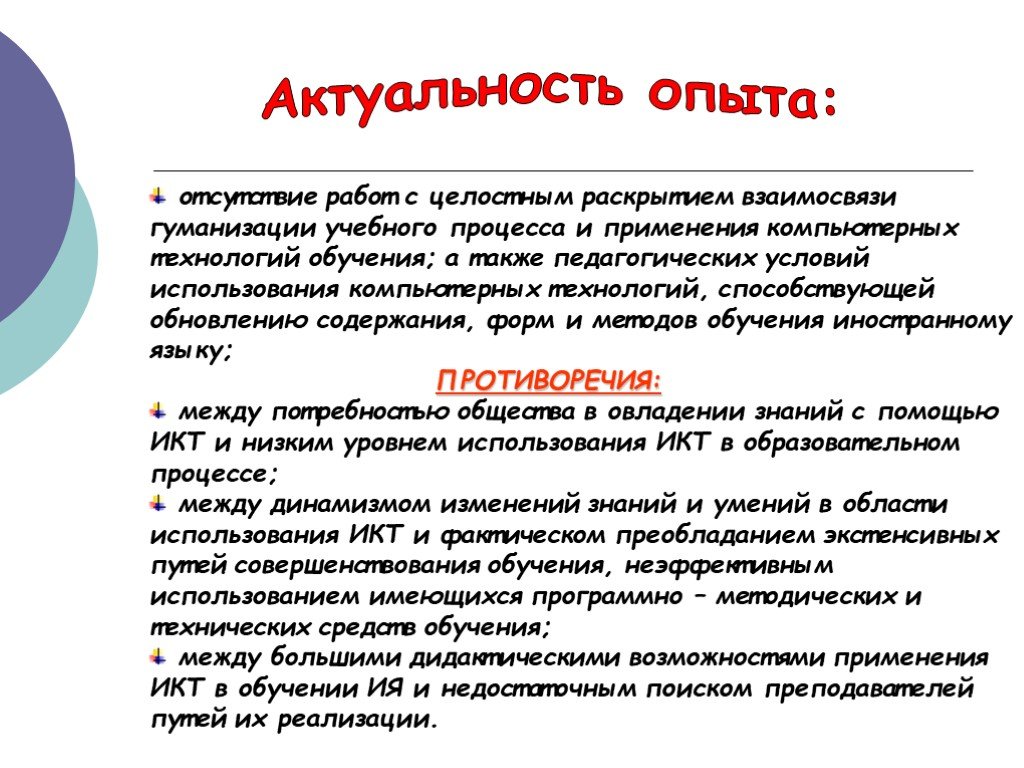 Актуальность опыта:

отсутствие работ с целостным раскрытием взаимосвязи гуманизации учебного процесса и применения компьютерных технологий обучения; а также педагогических условий использования компьютерных технологий, способствующей обновлению содержания, форм и методов обучения иностранному языку;

ПРОТИВОРЕЧИЯ:

между потребностью общества в овладении знаний с помощью ИКТ и низким уровнем использования ИКТ в образовательном процессе;

между динамизмом изменений знаний и умений в области использования ИКТ и фактическом преобладанием экстенсивных путей совершенствования обучения, неэффективным использованием имеющихся программно – методических и технических средств обучения;

между большими дидактическими возможностями применения ИКТ в обучении ИЯ и недостаточным поиском преподавателей путей их реализации.